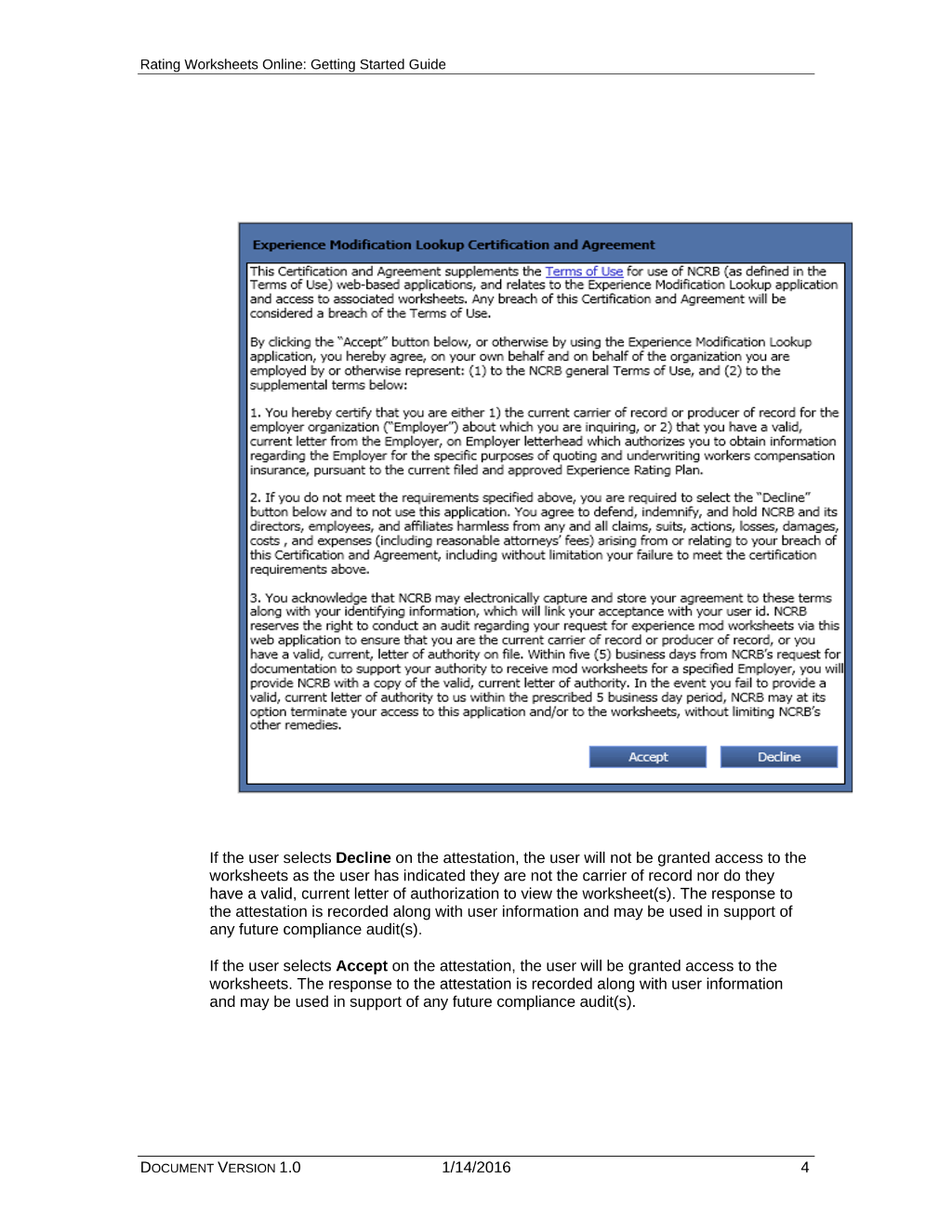 Rating Worksheets Online: Getting Started Guide

Experience Modification Lookup Certification and Agreement

This Certification and Agreement supplements the Terms of Use for use of NCRB (as defined in the Terms of Use) web-based applications, and relates to the Experience Modification Lookup application and access to associated worksheets. Any breach of this Certification and Agreement will be considered a breach of the Terms of Use.

By clicking the "Accept" button below, or otherwise by using the Experience Modification Lookup application, you hereby agree, on your own behalf and on behalf of the organization you are employed by or otherwise represent: (1) to the NCRB general Terms of Use, and (2) to the supplemental terms below:

1. You hereby certify that you are either 1) the current carrier of record or producer of record for the employer organization ("Employer") about which you are inquiring, or 2) that you have a valid, current letter from the Employer, on Employer letterhead which authorizes you to obtain information regarding the Employer for the specific purposes of quoting and underwriting workers compensation insurance, pursuant to the current filed and approved Experience Rating Plan.

2. If you do not meet the requirements specified above, you are required to select the "Decline" button below and to not use this application. You agree to defend, indemnify, and hold NCRB and its directors, employees, and affiliates harmless from any and all claims, suits, actions, losses, damages, costs , and expenses (including reasonable attorneys' fees) arising from or relating to your breach of this Certification and Agreement, including without limitation your failure to meet the certification requirements above.

3. You acknowledge that NCRB may electronically capture and store your agreement to these terms along with your identifying information, which will link your acceptance with your user id. NCRB reserves the right to conduct an audit regarding your request for experience mod worksheets via this web application to ensure that you are the current carrier of record or producer of record, or you have a valid, current, letter of authority on file. Within five (5) business days from NCRB's request for documentation to support your authority to receive mod worksheets for a specified Employer, you will provide NCRB with a copy of the valid, current letter of authority. In the event you fail to provide a valid, current letter of authority to us within the prescribed 5 business day period, NCRB may at its option terminate your access to this application and/or to the worksheets, without limiting NCRB's other remedies.

Accept Decline

If the user selects Decline on the attestation, the user will not be granted access to the worksheets as the user has indicated they are not the carrier of record nor do they have a valid, current letter of authorization to view the worksheet(s). The response to the attestation is recorded along with user information and may be used in support of any future compliance audit(s).

If the user selects Accept on the attestation, the user will be granted access to the worksheets. The response to the attestation is recorded along with user information and may be used in support of any future compliance audit(s).

DOCUMENT VERSION 1.0 1/14/2016 4